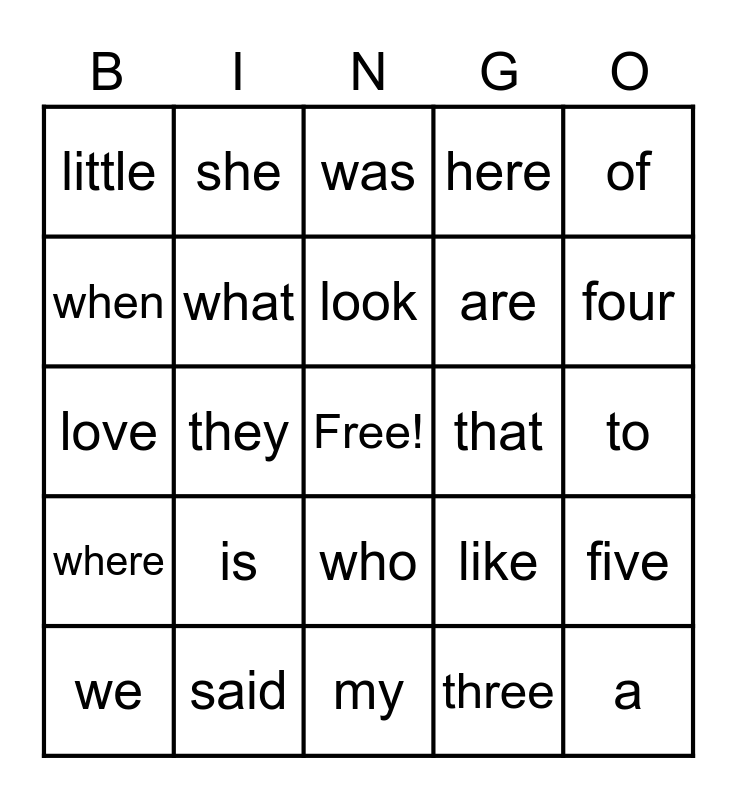 | B | I | N | G | O |
|---|---|---|---|---|
| little | she | was | here | of |
| when | what | look | are | four |
| love | they | Free! | that | to |
| where | is | who | like | five |
| we | said | my | three | a |